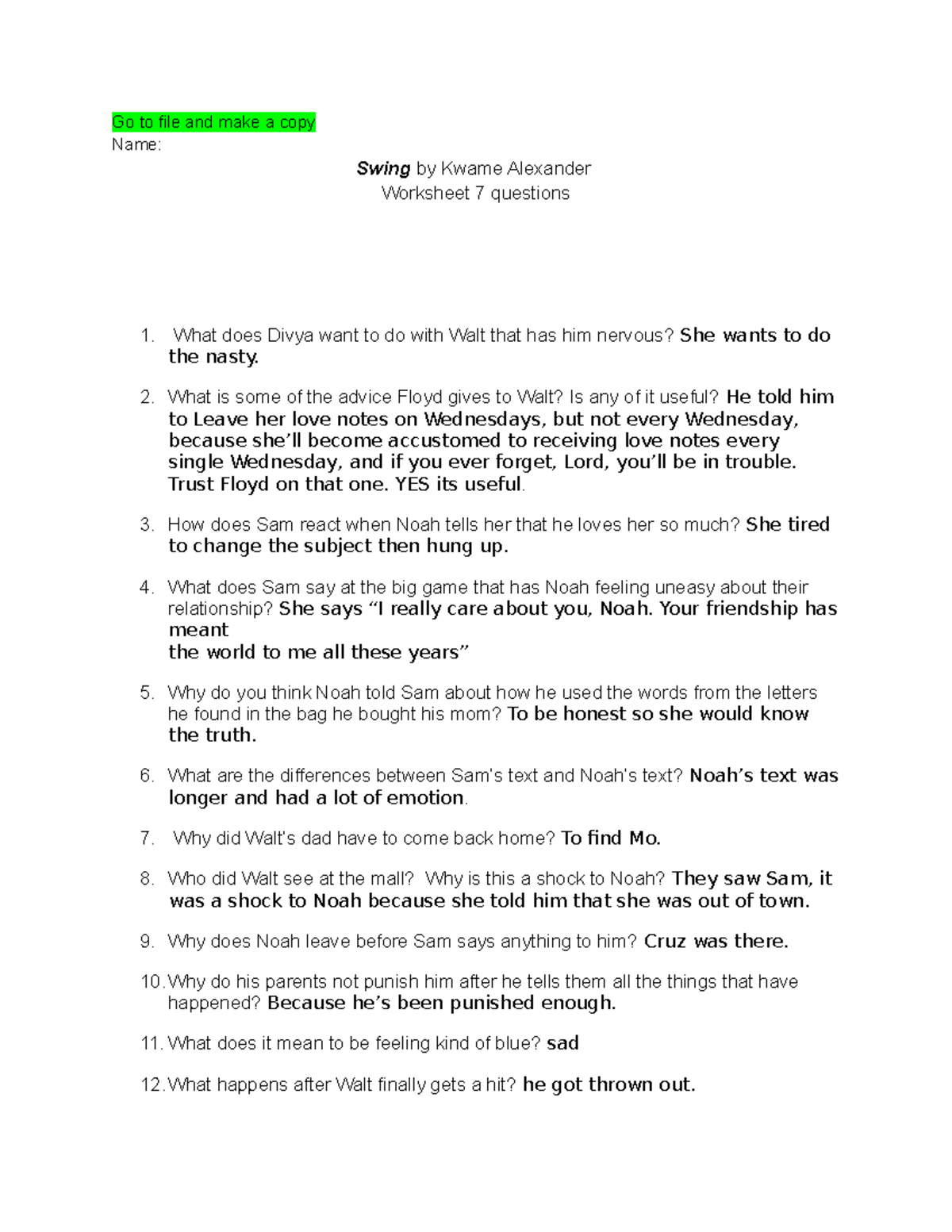 Go to file and make a copy
Name:

Swing by Kwame Alexander
Worksheet 7 questions

1. What does Divya want to do with Walt that has him nervous? She wants to do the nasty.

2. What is some of the advice Floyd gives to Walt? Is any of it useful? He told him to Leave her love notes on Wednesdays, but not every Wednesday, because she'll become accustomed to receiving love notes every single Wednesday, and if you ever forget, Lord, you'll be in trouble. Trust Floyd on that one. YES its useful.

3. How does Sam react when Noah tells her that he loves her so much? She tired to change the subject then hung up.

4. What does Sam say at the big game that has Noah feeling uneasy about their relationship? She says "I really care about you, Noah. Your friendship has meant
the world to me all these years"

5. Why do you think Noah told Sam about how he used the words from the letters he found in the bag he bought his mom? To be honest so she would know the truth.

6. What are the differences between Sam's text and Noah's text? Noah's text was longer and had a lot of emotion.

7. Why did Walt's dad have to come back home? To find Mo.

8. Who did Walt see at the mall? Why is this a shock to Noah? They saw Sam, it was a shock to Noah because she told him that she was out of town.

9. Why does Noah leave before Sam says anything to him? Cruz was there.

10. Why do his parents not punish him after he tells them all the things that have happened? Because he's been punished enough.

11. What does it mean to be feeling kind of blue? sad

12. What happens after Walt finally gets a hit? he got thrown out.